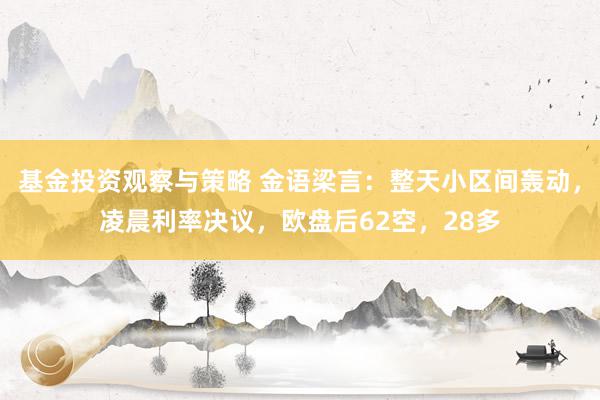 基金投资观察与策略 金语梁言：整天小区间轰动，凌晨利率决议，欧盘后62空，28多